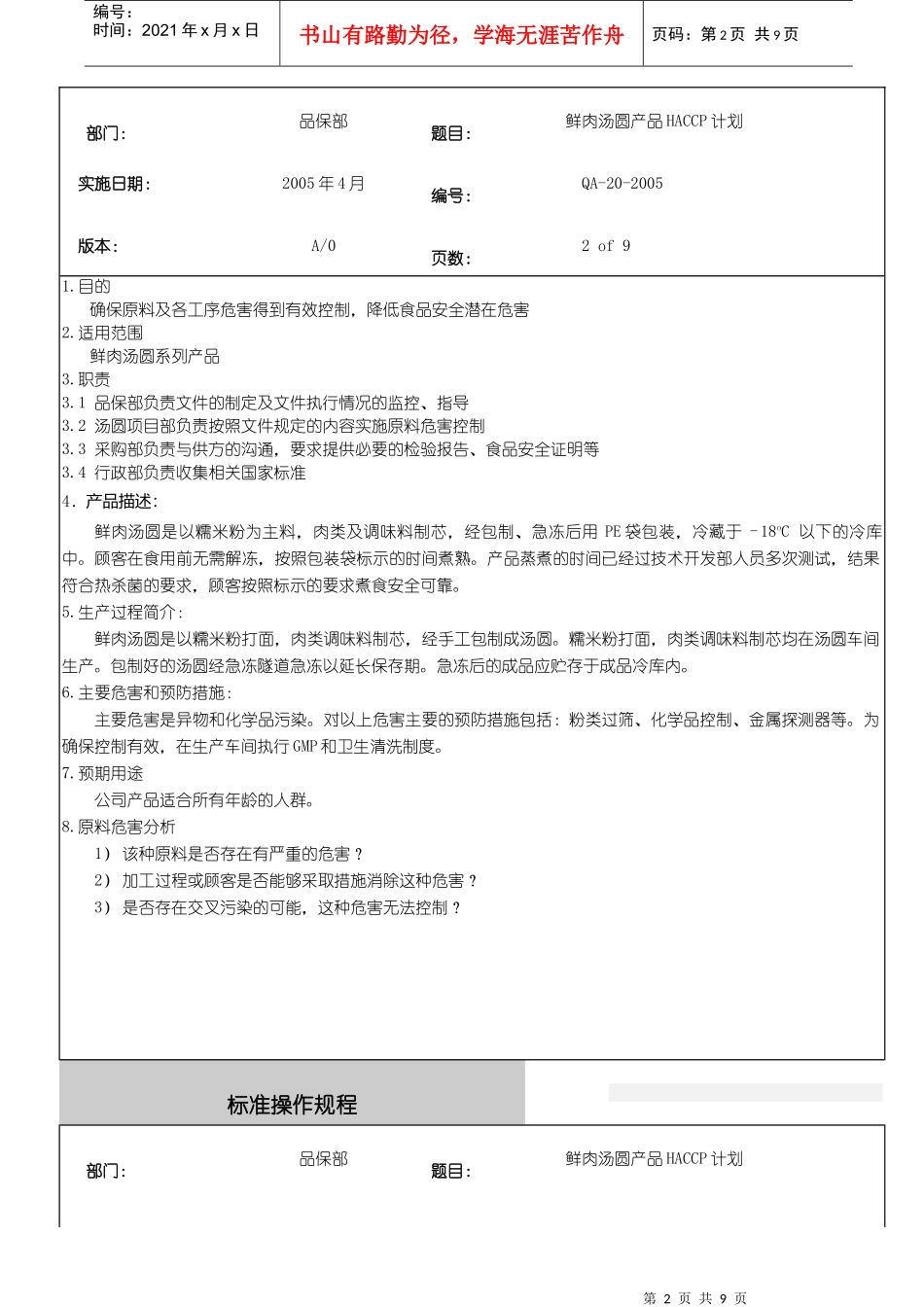 编号：
时间：2021 年 x 月 x 日

书山有路勤为径，学海无涯苦作舟

页码：第 2 页 共 9 页

| 部门： | 品保部 | 题目： | 鲜肉汤圆产品 HACCP 计划 |
|---|---|---|---|
| 实施日期： | 2005 年 4 月 | 编号： | QA-20-2005 |
| 版本： | A/0 | 页数： | 2 of 9 |

1. 目的

确保原料及各工序危害得到有效控制，降低食品安全潜在危害

2. 适用范围

鲜肉汤圆系列产品

3. 职责

3.1 品保部负责文件的制定及文件执行情况的监控、指导

3.2 汤圆项目部负责按照文件规定的内容实施原料危害控制

3.3 采购部负责与供方的沟通，要求提供必要的检验报告、食品安全证明等

3.4 行政部负责收集相关国家标准

4. 产品描述:

鲜肉汤圆是以糯米粉为主料，肉类及调味料制芯，经包制、急冻后用 PE 袋包装，冷藏于 -18℃ 以下的冷库中。顾客在食用前无需解冻，按照包装袋标示的时间煮熟。产品蒸煮的时间已经过技术开发部人员多次测试，结果符合热杀菌的要求，顾客按照标示的要求煮食安全可靠。

5. 生产过程简介:

鲜肉汤圆是以糯米粉打面，肉类调味料制芯，经手工包制成汤圆。糯米粉打面，肉类调味料制芯均在汤圆车间生产。包制好的汤圆经急冻隧道急冻以延长保存期。急冻后的成品应贮存于成品冷库内。

6. 主要危害和预防措施:

主要危害是异物和化学品污染。对以上危害主要的预防措施包括：粉类过筛、化学品控制、金属探测器等。为确保控制有效，在生产车间执行 GMP 和卫生清洗制度。

7. 预期用途

公司产品适合所有年龄的人群。

8. 原料危害分析

1） 该种原料是否存在有严重的危害？

2） 加工过程或顾客是否能够采取措施消除这种危害？

3） 是否存在交叉污染的可能，这种危害无法控制？

标准操作规程

| 部门： | 品保部 | 题目： | 鲜肉汤圆产品 HACCP 计划 |
|---|---|---|---|

第 2 页 共 9 页